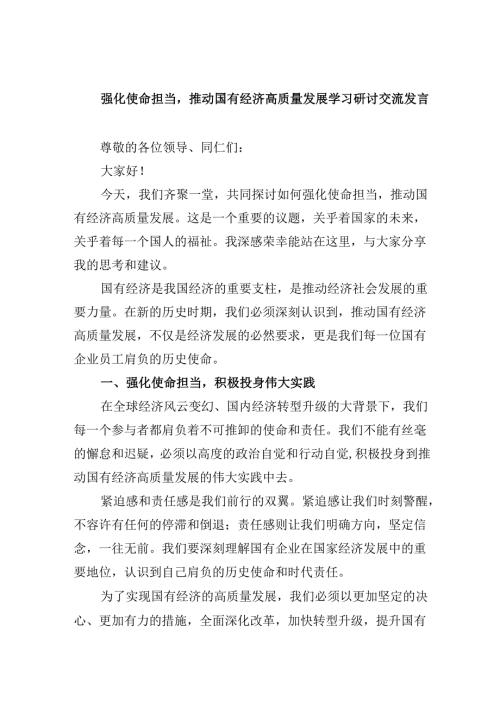 强化使命担当，推动国有经济高质量发展学习研讨交流发言

尊敬的各位领导、同仁们：

大家好！

今天，我们齐聚一堂，共同探讨如何强化使命担当，推动国有经济高质量发展。这是一个重要的议题，关乎着国家的未来，关乎着每一个国人的福祉。我深感荣幸能站在这里，与大家分享我的思考和建议。

国有经济是我国经济的重要支柱，是推动经济社会发展的重要力量。在新的历史时期，我们必须深刻认识到，推动国有经济高质量发展，不仅是经济发展的必然要求，更是我们每一位国有企业员工肩负的历史使命。

一、强化使命担当，积极投身伟大实践

在全球经济风云变幻、国内经济转型升级的大背景下，我们每一个参与者都肩负着不可推卸的使命和责任。我们不能有丝毫的懈怠和迟疑，必须以高度的政治自觉和行动自觉，积极投身到推动国有经济高质量发展的伟大实践中去。

紧迫感和责任感是我们前行的双翼。紧迫感让我们时刻警醒，不容许有任何的停滞和倒退；责任感则让我们明确方向，坚定信念，一往无前。我们要深刻理解国有企业在国家经济发展中的重要地位，认识到自己肩负的历史使命和时代责任。

为了实现国有经济的高质量发展，我们必须以更加坚定的决心、更加有力的措施，全面深化改革，加快转型升级，提升国有